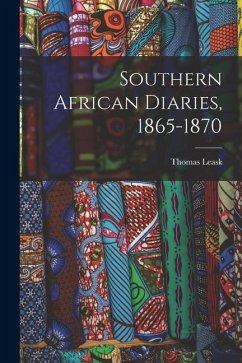 Southern African Diaries, 1865-1870

Thomas Leask